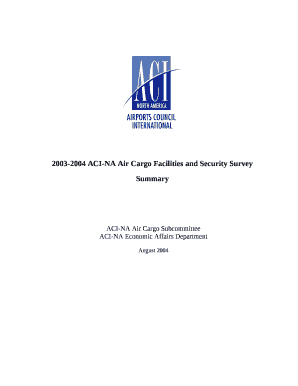 ACI
NORTH AMERICA
AIRPORTS COUNCIL
INTERNATIONAL

2003-2004 ACI-NA Air Cargo Facilities and Security Survey

Summary

ACI-NA Air Cargo Subcommittee
ACI-NA Economic Affairs Department

August 2004